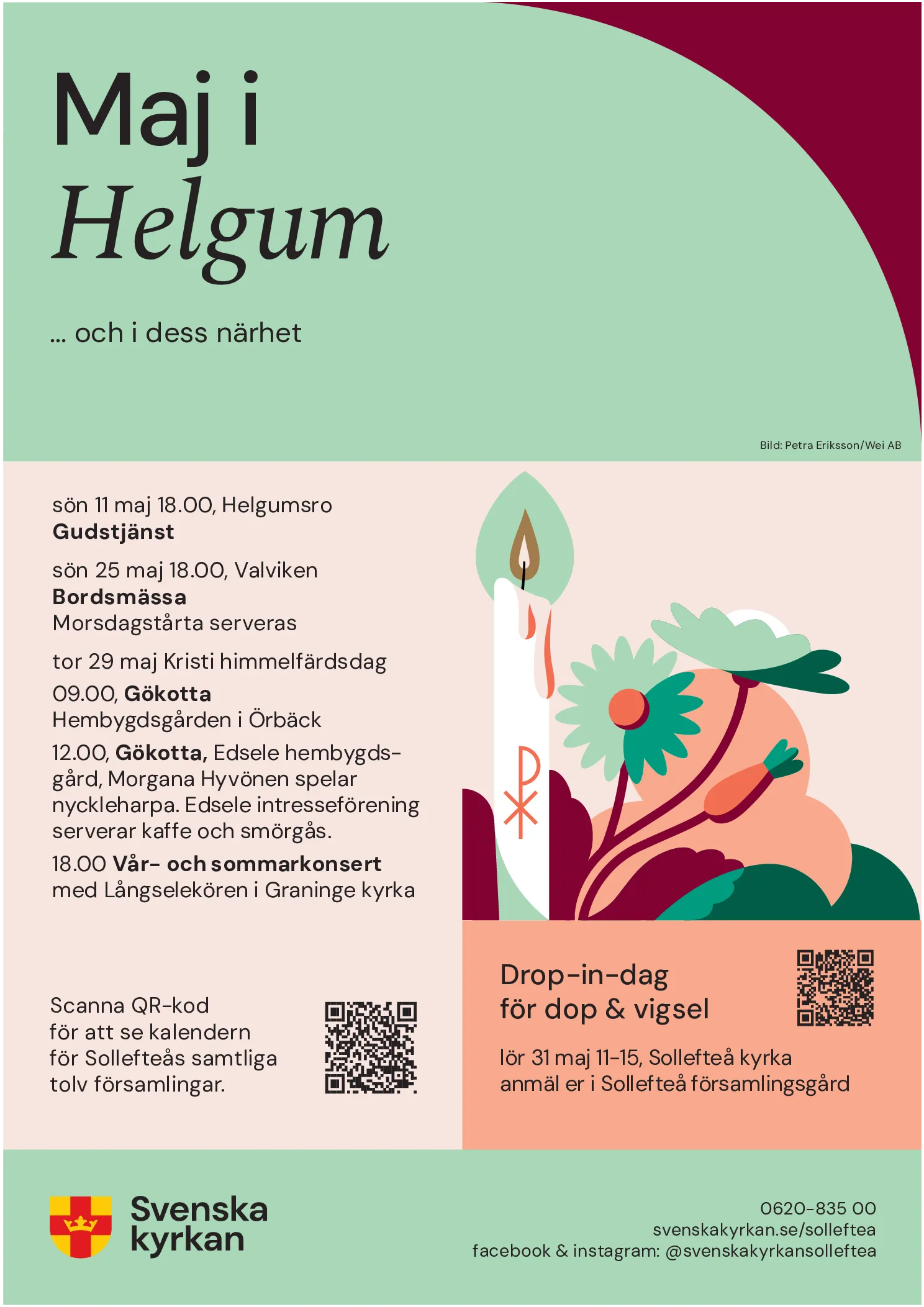 Maj i
Helgum

... och i dess närhet

Bild: Petra Eriksson/Wei AB

sön 11 maj 18.00, Helgumsro
Gudstjänst

sön 25 maj 18.00, Valviken
Bordsmässa
Morsdagstårta serveras

tor 29 maj Kristi himmelfärdsdag
09.00, Gökotta
Hembygdsgården i Örbäck

12.00, Gökotta, Edsele hembygdsgård, Morgana Hyvönen spelar nyckleharpa. Edsele intresseförening serverar kaffe och smörgås.

18.00 Vår- och sommarkonsert med Långselekören i Graninge kyrka

Scanna QR-kod
för att se kalendern
för Sollefteås samtliga
tolv församlingar.

Drop-in-dag
för dop & vigsel

lör 31 maj 11-15, Sollefteå kyrka
anmäl er i Sollefteå församlingsgård

Svenska
kyrkan

0620-835 00
svenskakyrkan.se/solleftea
facebook & instagram: @svenskakyrkansolleftea